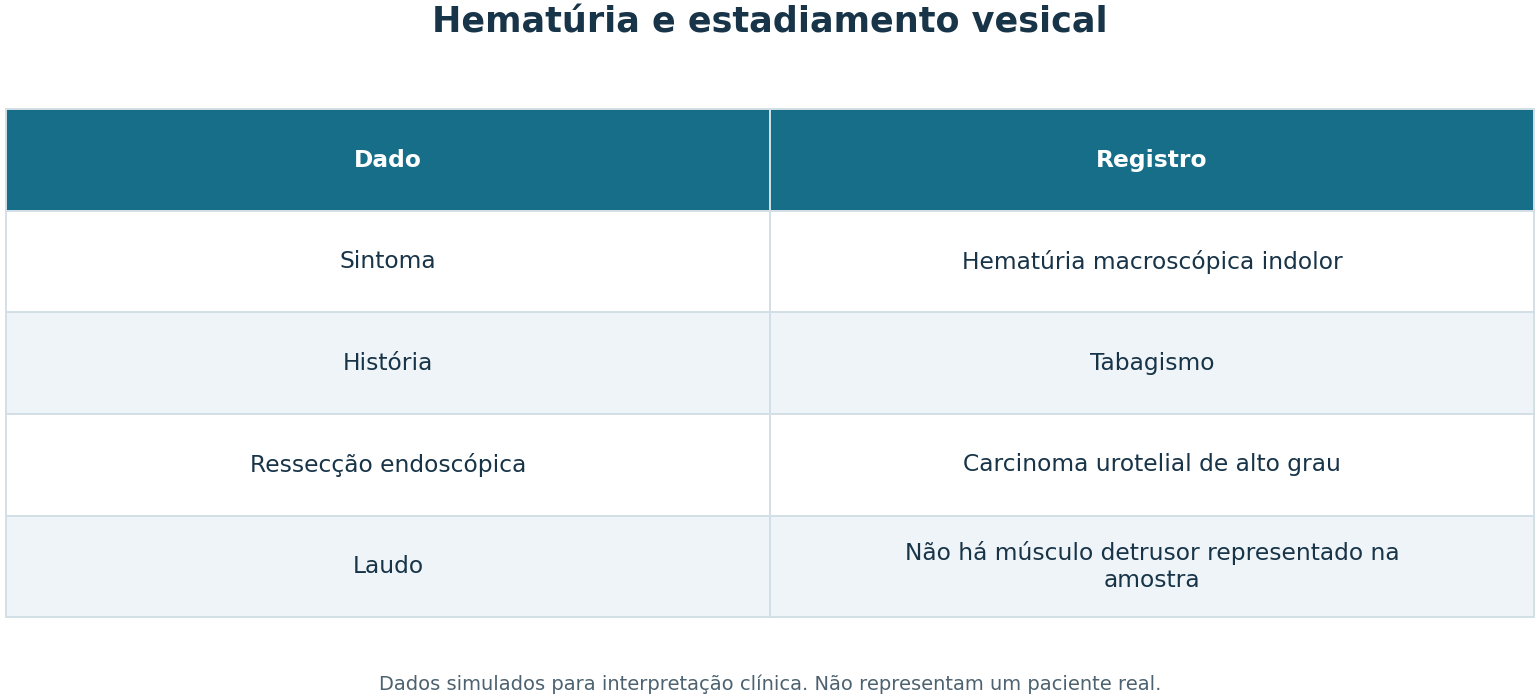 Hematúria e estadiamento vesical

| Dado | Registro |
|---|---|
| Sintoma | Hematúria macroscópica indolor |
| História | Tabagismo |
| Ressecção endoscópica | Carcinoma urotelial de alto grau |
| Laudo | Não há músculo detrusor representado na amostra |

Dados simulados para interpretação clínica. Não representam um paciente real.